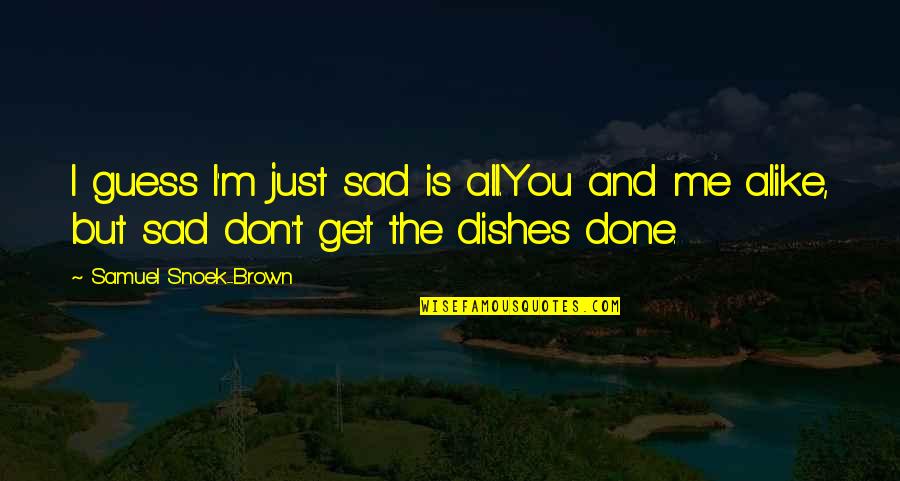 I guess I'm just sad is all.You and me alike, but sad don't get the dishes done.

~ Samuel Snoek-Brown

WISEFAMOUSQUOTES.COM